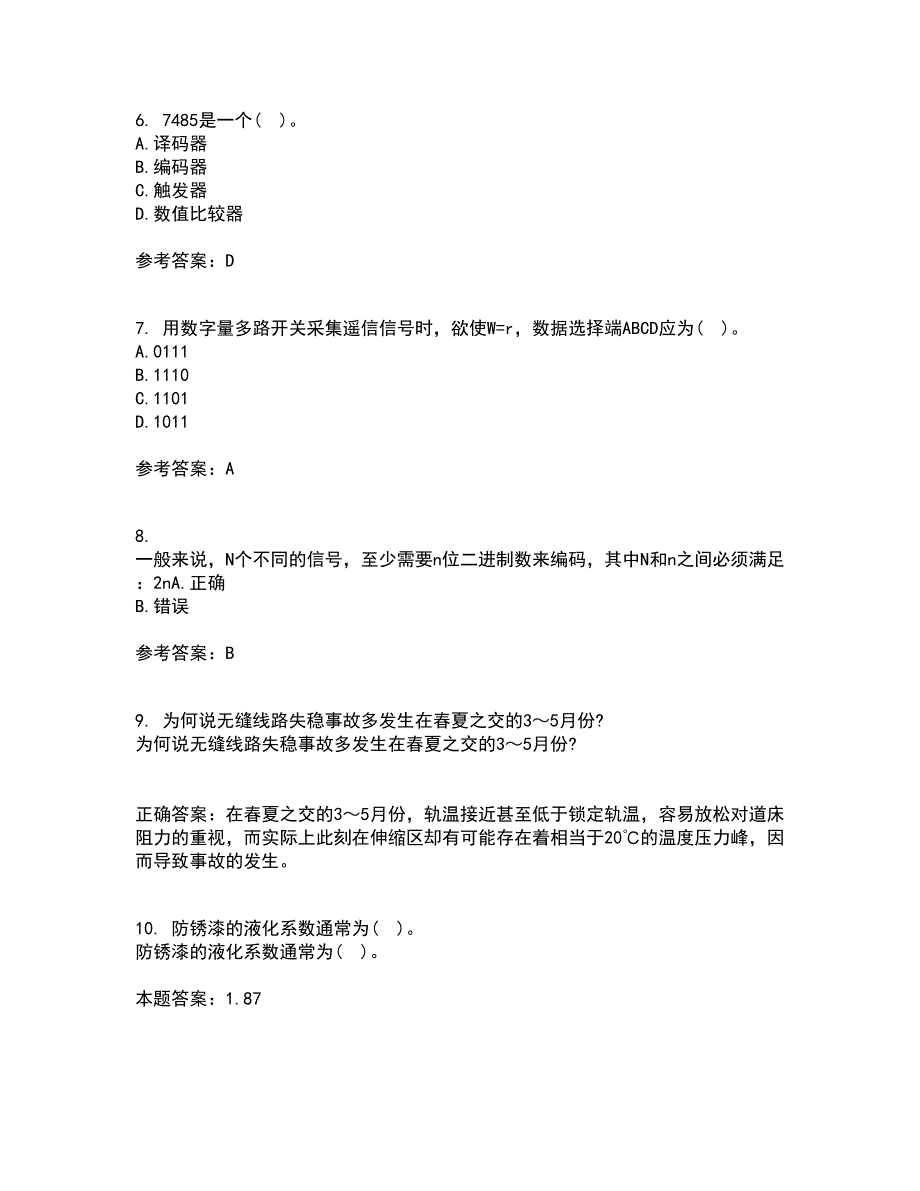 6. 7485是一个（ ）。
A.译码器
B.编码器
C.触发器
D.数值比较器

参考答案：D

7. 用数字量多路开关采集遥信信号时，欲使W=r，数据选择端ABCD应为（ ）。
A.0111
B.1110
C.1101
D.1011

参考答案：A

8.
一般来说，N个不同的信号，至少需要n位二进制数来编码，其中N和n之间必须满足：2nA.正确
B.错误

参考答案：B

9. 为何说无缝线路失稳事故多发生在春夏之交的3～5月份?
为何说无缝线路失稳事故多发生在春夏之交的3～5月份?

正确答案：在春夏之交的3～5月份，轨温接近甚至低于锁定轨温，容易放松对道床阻力的重视，而实际上此刻在伸缩区却有可能存在着相当于20℃的温度压力峰，因而导致事故的发生。

10. 防锈漆的液化系数通常为（ ）。
防锈漆的液化系数通常为（ ）。

本题答案：1.87